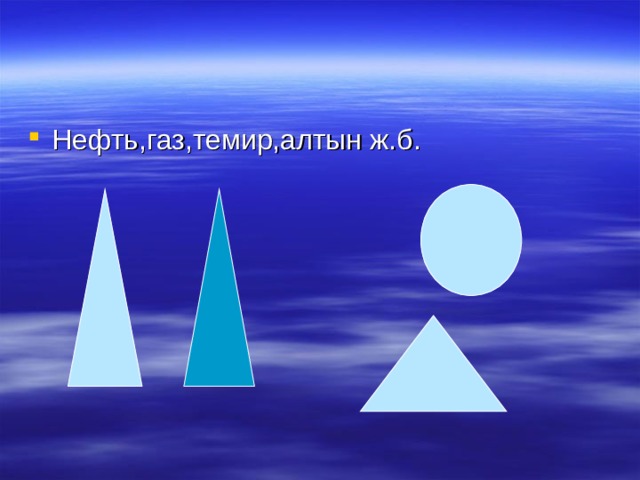 Нефть,газ,темир,алтын ж.б.